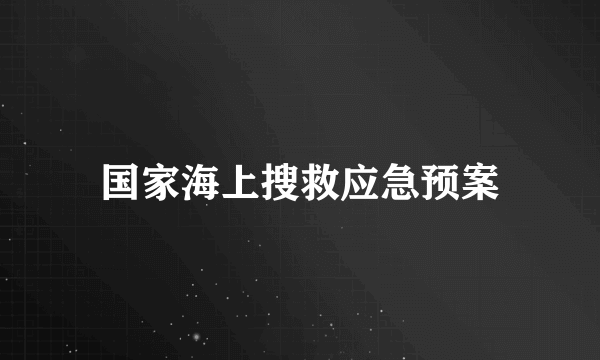 国家海上搜救应急预案